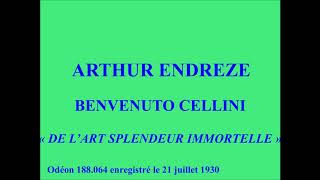 ARTHUR ENDREZE

BENVENUTO CELLINI

« DE L'ART SPLENDEUR IMMORTELLE »

Odéon 188.064 enregistré le 21 juillet 1930